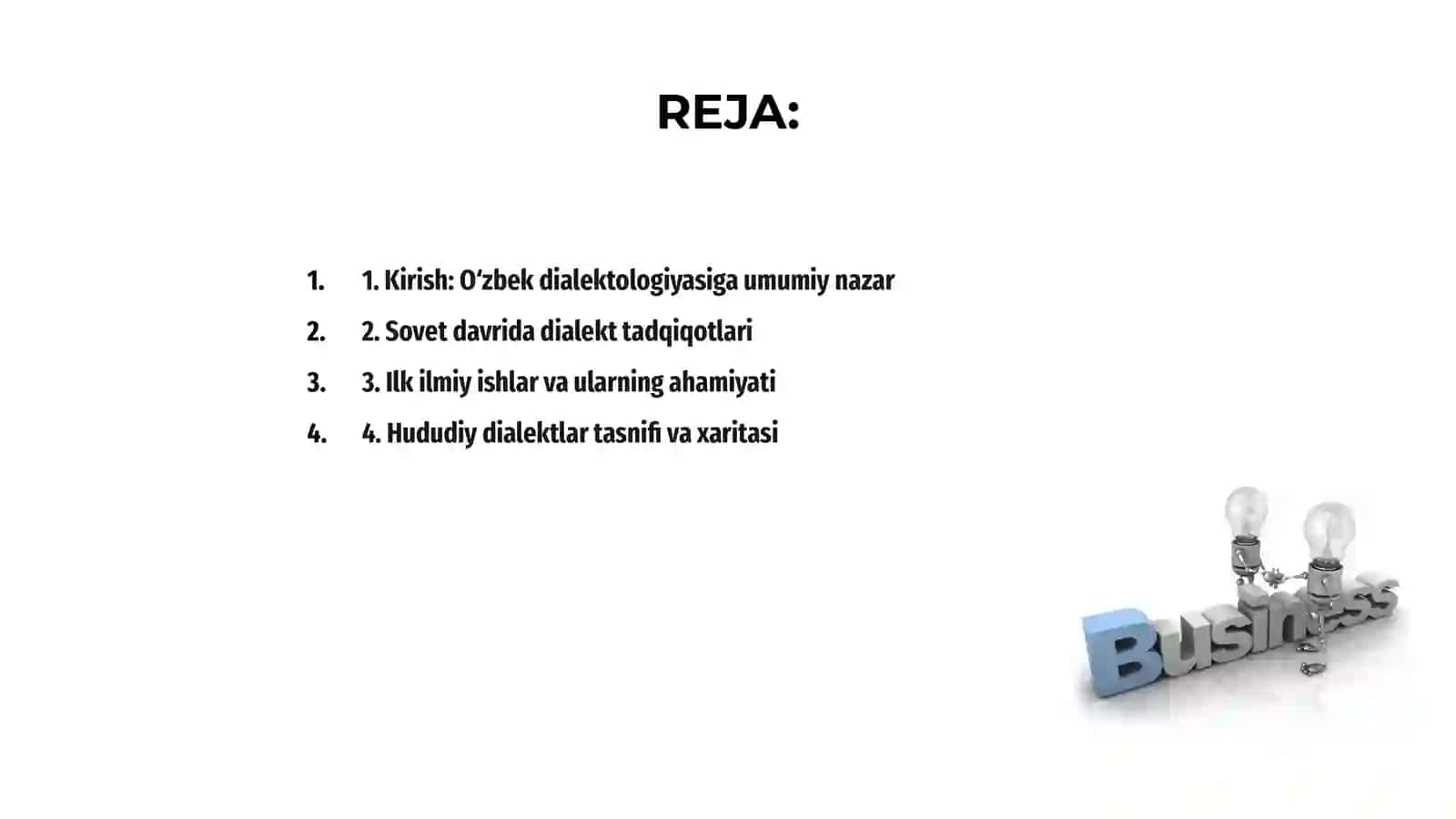 REJA:

1. 1. Kirish: O‘zbek dialektologiyasiga umumiy nazar
2. 2. Sovet davrida dialekt tadqiqotlari
3. 3. Ilk ilmiy ishlar va ularning ahamiyati
4. 4. Hududiy dialektlar tasnifi va xaritasi

Business